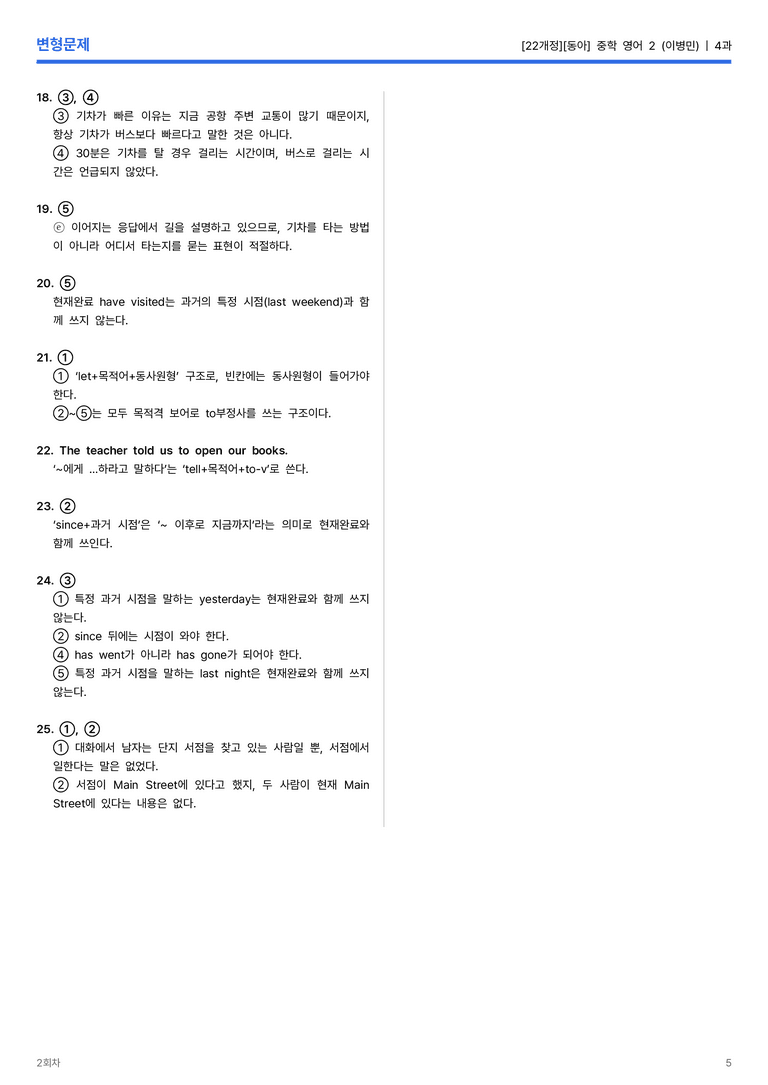 변형문제

[22개정][동아] 중학 영어 2 (이병민) | 4과

18. ③, ④
③ 기차가 빠른 이유는 지금 공항 주변 교통이 많기 때문이지, 항상 기차가 버스보다 빠르다고 말한 것은 아니다.
④ 30분은 기차를 탈 경우 걸리는 시간이며, 버스로 걸리는 시간은 언급되지 않았다.

19. ⑤
ⓔ 이어지는 응답에서 길을 설명하고 있으므로, 기차를 타는 방법이 아니라 어디서 타는지를 묻는 표현이 적절하다.

20. ⑤
현재완료 have visited는 과거의 특정 시점(last weekend)과 함께 쓰지 않는다.

21. ①
① 'let+목적어+동사원형' 구조로, 빈칸에는 동사원형이 들어가야 한다.
②~⑤는 모두 목적격 보어로 to부정사를 쓰는 구조이다.

22. The teacher told us to open our books.
'~에게 ...하라고 말하다'는 'tell+목적어+to-v'로 쓴다.

23. ②
'since+과거 시점'은 '~ 이후로 지금까지'라는 의미로 현재완료와 함께 쓰인다.

24. ③
① 특정 과거 시점을 말하는 yesterday는 현재완료와 함께 쓰지 않는다.
② since 뒤에는 시점이 와야 한다.
④ has went가 아니라 has gone가 되어야 한다.
⑤ 특정 과거 시점을 말하는 last night은 현재완료와 함께 쓰지 않는다.

25. ①, ②
① 대화에서 남자는 단지 서점을 찾고 있는 사람일 뿐, 서점에서 일한다는 말은 없었다.
② 서점이 Main Street에 있다고 했지, 두 사람이 현재 Main Street에 있다는 내용은 없다.

2회차

5